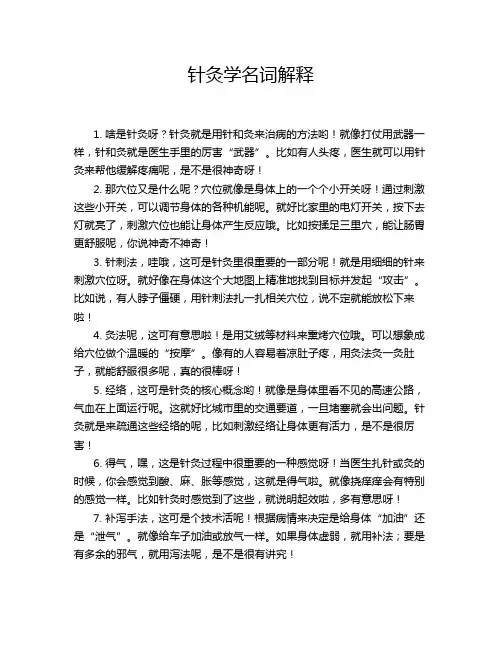 针灸学名词解释

1. 啥是针灸呀？针灸就是用针和灸来治病的方法哟！就像打仗用武器一样，针和灸就是医生手里的厉害“武器”。比如有人头疼，医生就可以用针灸来帮他缓解疼痛呢，是不是很神奇呀！

2. 那穴位又是什么呢？穴位就像是身体上的一个个小开关呀！通过刺激这些小开关，可以调节身体的各种机能呢。就好比家里的电灯开关，按下去灯就亮了，刺激穴位也能让身体产生反应哦。比如按揉足三里穴，能让肠胃更舒服呢，你说神奇不神奇！

3. 针刺法，哇哦，这可是针灸里很重要的一部分呢！就是用细细的针来刺激穴位呀。就好像在身体这个大地图上精准地找到目标并发起“攻击”。比如说，有人脖子僵硬，用针刺法扎一扎相关穴位，说不定就能放松下来啦！

4. 灸法呢，这可有意思啦！是用艾绒等材料来熏烤穴位哦。可以想象成给穴位做个温暖的“按摩”。像有的人容易着凉肚子疼，用灸法灸一灸肚子，就能舒服很多呢，真的很棒呀！

5. 经络，这可是针灸的核心概念哟！就像是身体里看不见的高速公路，气血在上面运行呢。这就好比城市里的交通要道，一旦堵塞就会出问题。针灸就是来疏通这些经络的呢，比如刺激经络让身体更有活力，是不是很厉害！

6. 得气，嘿，这是针灸过程中很重要的一种感觉呀！当医生扎针或灸的时候，你会感觉到酸、麻、胀等感觉，这就是得气啦。就像挠痒痒会有特别的感觉一样。比如针灸时感觉到了这些，就说明起效啦，多有意思呀！

7. 补泻手法，这可是个技术活呢！根据病情来决定是给身体“加油”还是“泄气”。就像给车子加油或放气一样。如果身体虚弱，就用补法；要是有多余的邪气，就用泻法呢，是不是很有讲究！